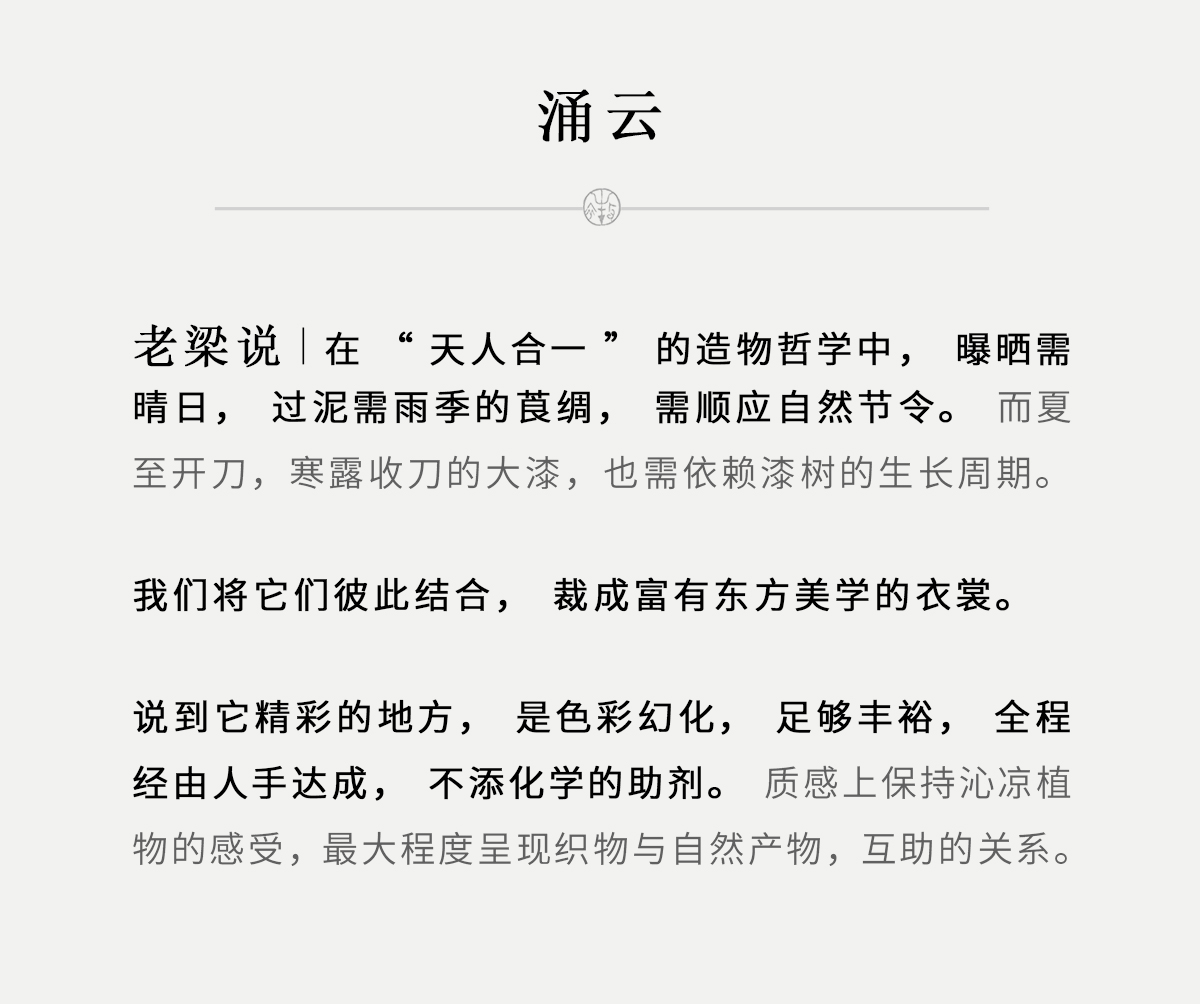 涌云

老梁说|在“天人合一”的造物哲学中，曝晒需晴日，过泥需雨季的莨绸，需顺应自然节令。而夏至开刀，寒露收刀的大漆，也需依赖漆树的生长周期。

我们将它们彼此结合，裁成富有东方美学的衣裳。

说到它精彩的地方，是色彩幻化，足够丰裕，全程经由人手达成，不添化学的助剂。质感上保持沁凉植物的感受，最大程度呈现织物与自然产物，互助的关系。